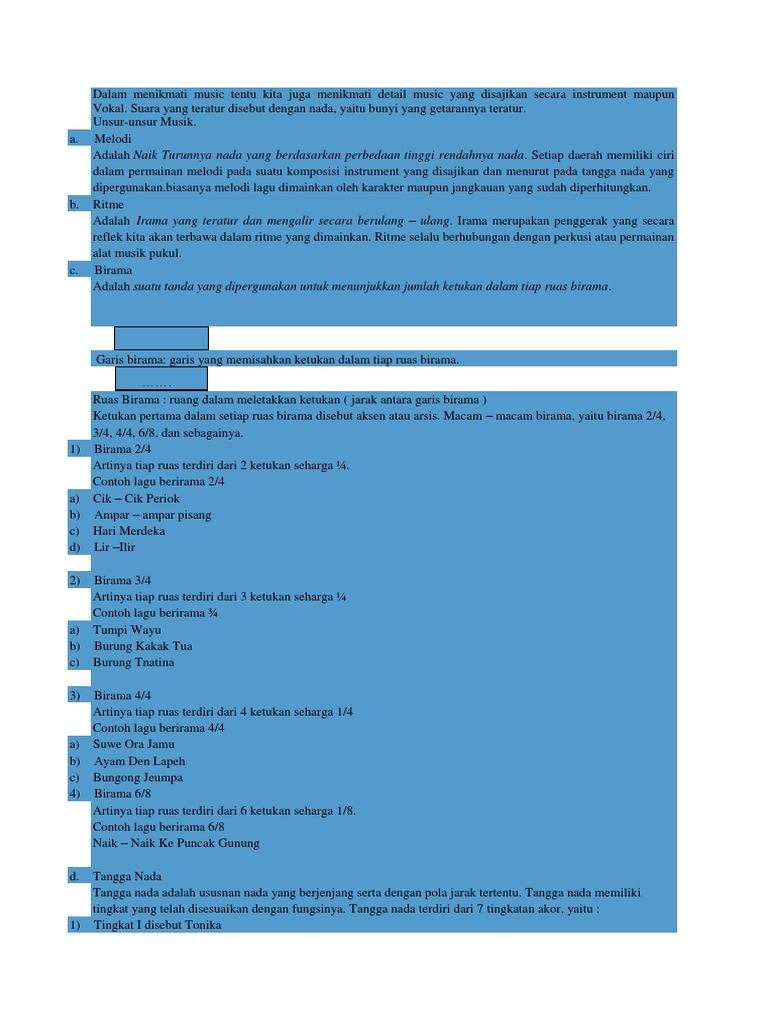 Dalam menikmati music tentu kita juga menikmati detail music yang disajikan secara instrument maupun Vokal. Suara yang teratur disebut dengan nada, yaitu bunyi yang getarannya teratur.
Unsur-unsur Musik.

a. Melodi
Adalah Naik Turunnya nada yang berdasarkan perbedaan tinggi rendahnya nada. Setiap daerah memiliki ciri dalam permainan melodi pada suatu komposisi instrument yang disajikan dan menurut pada tangga nada yang dipergunakan.biasanya melodi lagu dimainkan oleh karakter maupun jangkauan yang sudah diperhitungkan.

b. Ritme
Adalah Irama yang teratur dan mengalir secara berulang – ulang. Irama merupakan penggerak yang secara reflek kita akan terbawa dalam ritme yang dimainkan. Ritme selalu berhubungan dengan perkusi atau permainan alat musik pukul.

c. Birama
Adalah suatu tanda yang dipergunakan untuk menunjukkan jumlah ketukan dalam tiap ruas birama.

Garis birama: garis yang memisahkan ketukan dalam tiap ruas birama.

.......

Ruas Birama : ruang dalam meletakkan ketukan ( jarak antara garis birama )
Ketukan pertama dalam setiap ruas birama disebut aksen atau arsis. Macam – macam birama, yaitu birama 2/4, 3/4, 4/4, 6/8, dan sebagainya.

1) Birama 2/4
Artinya tiap ruas terdiri dari 2 ketukan seharga ¼.
Contoh lagu berirama 2/4
a) Cik – Cik Periok
b) Ampar – ampar pisang
c) Hari Merdeka
d) Lir –Ilir

2) Birama 3/4
Artinya tiap ruas terdiri dari 3 ketukan seharga ¼
Contoh lagu berirama ¾
a) Tumpi Wayu
b) Burung Kakak Tua
c) Burung Tnatina

3) Birama 4/4
Artinya tiap ruas terdiri dari 4 ketukan seharga 1/4
Contoh lagu berirama 4/4
a) Suwe Ora Jamu
b) Ayam Den Lapeh
c) Bungong Jeumpa
4) Birama 6/8
Artinya tiap ruas terdiri dari 6 ketukan seharga 1/8.
Contoh lagu berirama 6/8
Naik – Naik Ke Puncak Gunung

d. Tangga Nada
Tangga nada adalah ususnan nada yang berjenjang serta dengan pola jarak tertentu. Tangga nada memiliki tingkat yang telah disesuaikan dengan fungsinya. Tangga nada terdiri dari 7 tingkatan akor, yaitu :
1) Tingkat I disebut Tonika